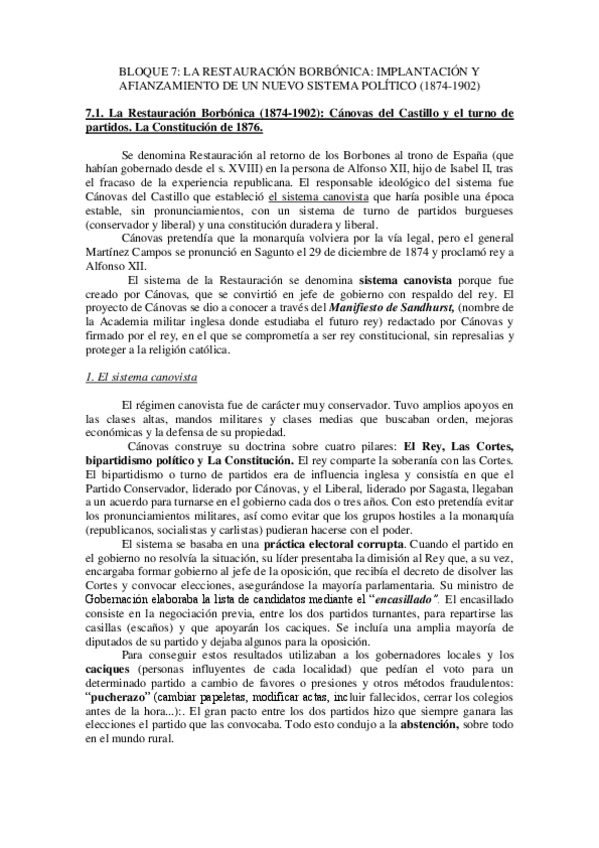 BLOQUE 7: LA RESTAURACIÓN BORBÓNICA: IMPLANTACIÓN Y AFIANZAMIENTO DE UN NUEVO SISTEMA POLÍTICO (1874-1902)

7.1. La Restauración Borbónica (1874-1902): Cánovas del Castillo y el turno de partidos. La Constitución de 1876.

Se denomina Restauración al retorno de los Borbones al trono de España (que habían gobernado desde el s. XVIII) en la persona de Alfonso XII, hijo de Isabel II, tras el fracaso de la experiencia republicana. El responsable ideológico del sistema fue Cánovas del Castillo que estableció el sistema canovista que haría posible una época estable, sin pronunciamientos, con un sistema de turno de partidos burgueses (conservador y liberal) y una constitución duradera y liberal.
Cánovas pretendía que la monarquía volviera por la vía legal, pero el general Martínez Campos se pronunció en Sagunto el 29 de diciembre de 1874 y proclamó rey a Alfonso XII.

El sistema de la Restauración se denomina sistema canovista porque fue creado por Cánovas, que se convirtió en jefe de gobierno con respaldo del rey. El proyecto de Cánovas se dio a conocer a través del Manifiesto de Sandhurst, (nombre de la Academia militar inglesa donde estudiaba el futuro rey) redactado por Cánovas y firmado por el rey, en el que se comprometía a ser rey constitucional, sin represalias y proteger a la religión católica.

1. El sistema canovista

El régimen canovista fue de carácter muy conservador. Tuvo amplios apoyos en las clases altas, mandos militares y clases medias que buscaban orden, mejoras económicas y la defensa de su propiedad.

Cánovas construye su doctrina sobre cuatro pilares: El Rey, Las Cortes, bipartidismo político y La Constitución. El rey comparte la soberanía con las Cortes. El bipartidismo o turno de partidos era de influencia inglesa y consistía en que el Partido Conservador, liderado por Cánovas, y el Liberal, liderado por Sagasta, llegaban a un acuerdo para turnarse en el gobierno cada dos o tres años. Con esto pretendía evitar los pronunciamientos militares, así como evitar que los grupos hostiles a la monarquía (republicanos, socialistas y carlistas) pudieran hacerse con el poder.

El sistema se basaba en una práctica electoral corrupta. Cuando el partido en el gobierno no resolvía la situación, su líder presentaba la dimisión al Rey que, a su vez, encargaba formar gobierno al jefe de la oposición, que recibía el decreto de disolver las Cortes y convocar elecciones, asegurándose la mayoría parlamentaria. Su ministro de Gobernación elaboraba la lista de candidatos mediante el "encasillado". El encasillado consiste en la negociación previa, entre los dos partidos turnantes, para repartirse las casillas (escaños) y que apoyarán los caciques. Se incluía una amplia mayoría de diputados de su partido y dejaba algunos para la oposición.

Para conseguir estos resultados utilizaban a los gobernadores locales y los caciques (personas influyentes de cada localidad) que pedían el voto para un determinado partido a cambio de favores o presiones y otros métodos fraudulentos: "pucherazo" (cambiar papeletas, modificar actas, incluir fallecidos, cerrar los colegios antes de la hora...):. El gran pacto entre los dos partidos hizo que siempre ganara las elecciones el partido que las convocaba. Todo esto condujo a la abstención, sobre todo en el mundo rural.